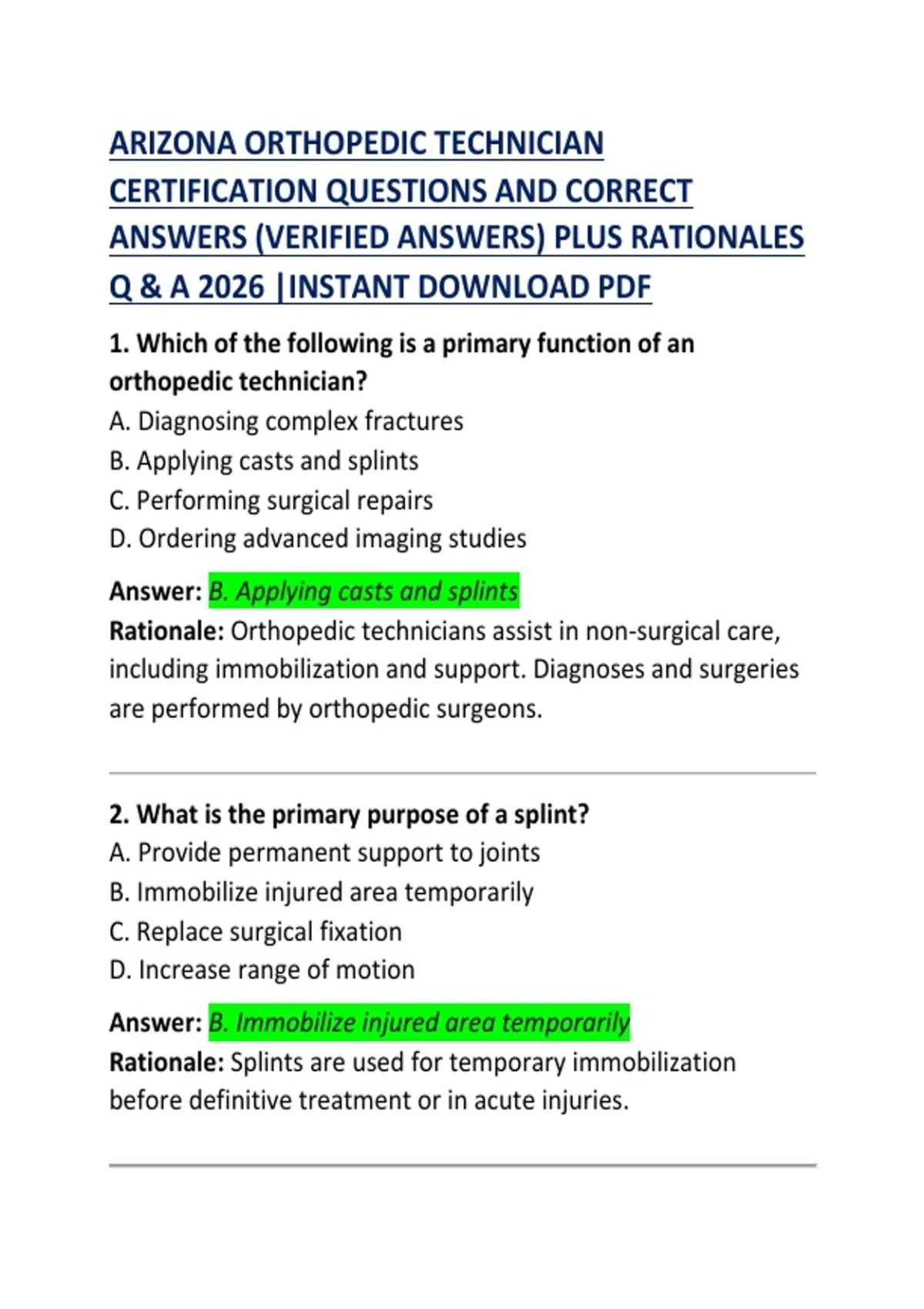 ARIZONA ORTHOPEDIC TECHNICIAN CERTIFICATION QUESTIONS AND CORRECT ANSWERS (VERIFIED ANSWERS) PLUS RATIONALES Q & A 2026 |INSTANT DOWNLOAD PDF

1. Which of the following is a primary function of an orthopedic technician?
A. Diagnosing complex fractures
B. Applying casts and splints
C. Performing surgical repairs
D. Ordering advanced imaging studies

Answer: B. Applying casts and splints
Rationale: Orthopedic technicians assist in non-surgical care, including immobilization and support. Diagnoses and surgeries are performed by orthopedic surgeons.

2. What is the primary purpose of a splint?
A. Provide permanent support to joints
B. Immobilize injured area temporarily
C. Replace surgical fixation
D. Increase range of motion

Answer: B. Immobilize injured area temporarily
Rationale: Splints are used for temporary immobilization before definitive treatment or in acute injuries.